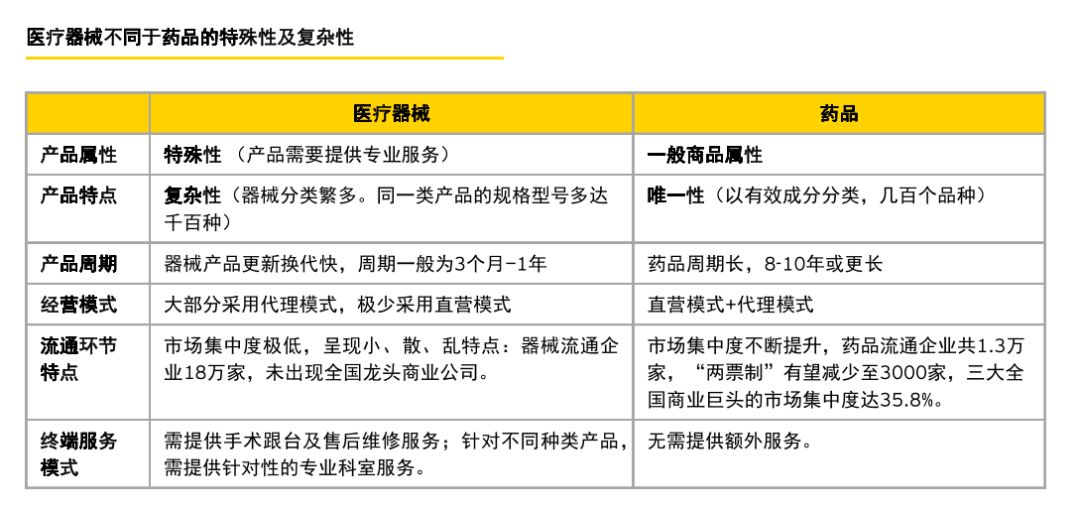 医疗器械不同于药品的特殊性及复杂性

|  | 医疗器械 | 药品 |
|---|---|---|
| 产品属性 | 特殊性 （产品需要提供专业服务） | 一般商品属性 |
| 产品特点 | 复杂性（器械分类繁多。同一类产品的规格型号多达千百种） | 唯一性（以有效成分分类，几百个品种） |
| 产品周期 | 器械产品更新换代快，周期一般为3个月-1年 | 药品周期长，8-10年或更长 |
| 经营模式 | 大部分采用代理模式，极少采用直营模式 | 直营模式+代理模式 |
| 流通环节特点 | 市场集中度极低，呈现小、散、乱特点：器械流通企业18万家，未出现全国龙头商业公司。 | 市场集中度不断提升，药品流通企业共1.3万家，“两票制”有望减少至3000家，三大全国商业巨头的市场集中度达35.8%。 |
| 终端服务模式 | 需提供手术跟台及售后维修服务；针对不同种类产品，需提供针对性的专业科室服务。 | 无需提供额外服务。 |